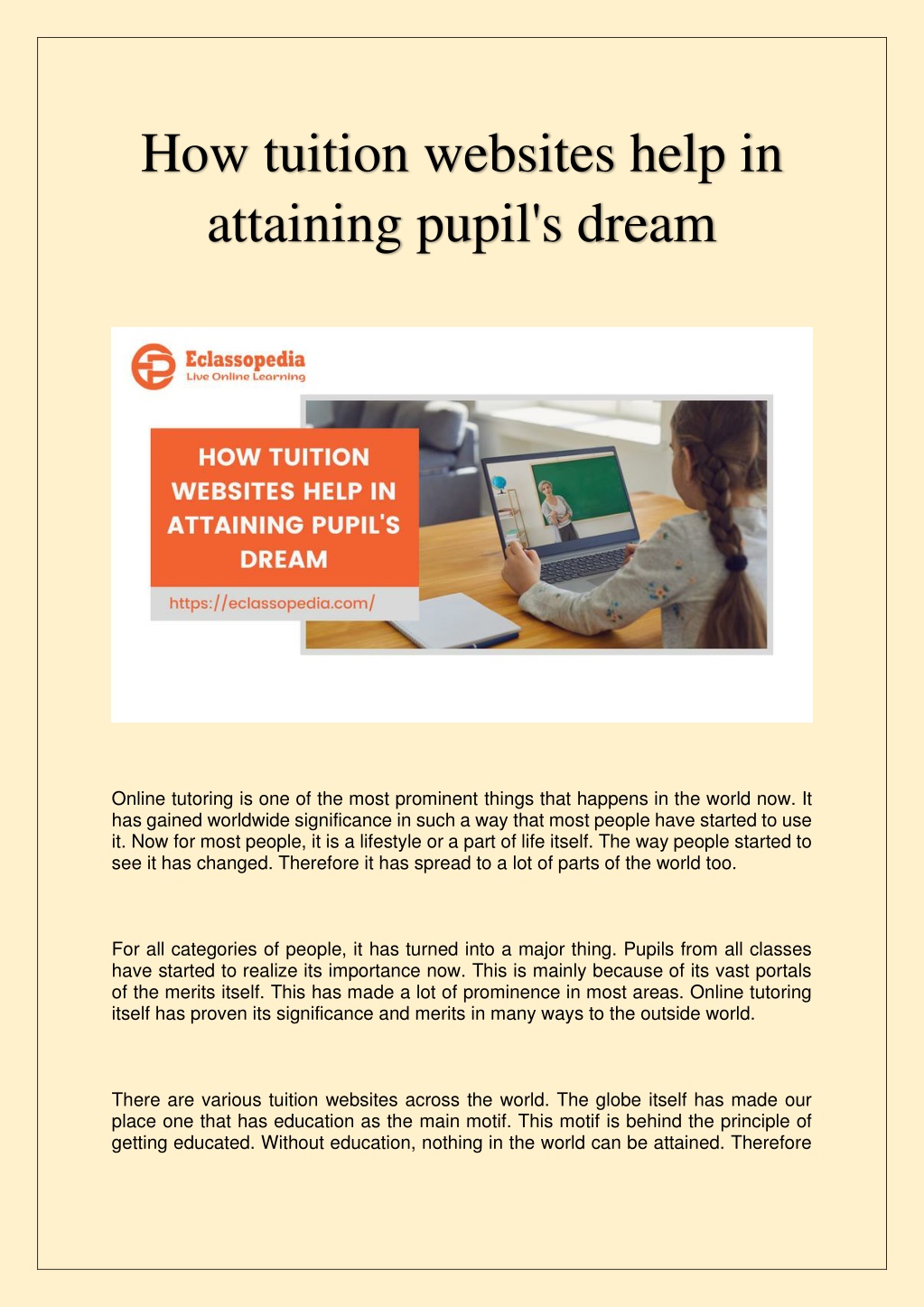 How tuition websites help in attaining pupil's dream

Eclassopedia
Live Online Learning

HOW TUITION WEBSITES HELP IN ATTAINING PUPIL'S DREAM

https://eclassopedia.com/

Online tutoring is one of the most prominent things that happens in the world now. It has gained worldwide significance in such a way that most people have started to use it. Now for most people, it is a lifestyle or a part of life itself. The way people started to see it has changed. Therefore it has spread to a lot of parts of the world too.

For all categories of people, it has turned into a major thing. Pupils from all classes have started to realize its importance now. This is mainly because of its vast portals of the merits itself. This has made a lot of prominence in most areas. Online tutoring itself has proven its significance and merits in many ways to the outside world.

There are various tuition websites across the world. The globe itself has made our place one that has education as the main motif. This motif is behind the principle of getting educated. Without education, nothing in the world can be attained. Therefore